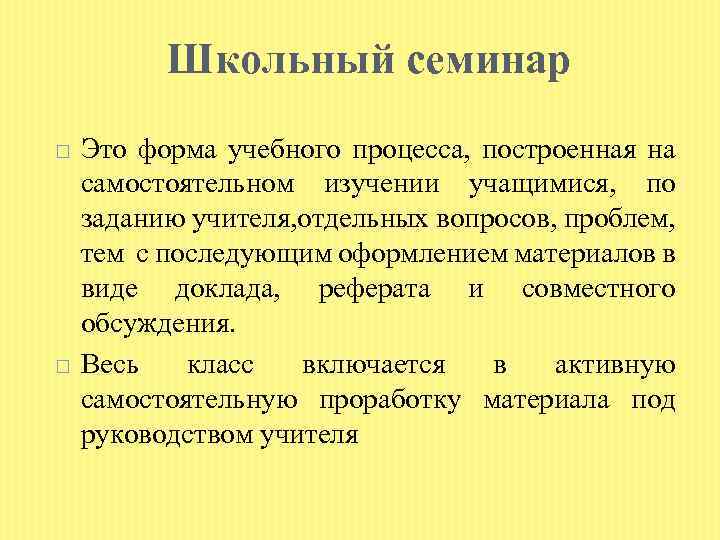 Школьный семинар

Это форма учебного процесса, построенная на самостоятельном изучении учащимися, по заданию учителя,отдельных вопросов, проблем, тем с последующим оформлением материалов в виде доклада, реферата и совместного обсуждения.

Весь класс включается в активную самостоятельную проработку материала под руководством учителя